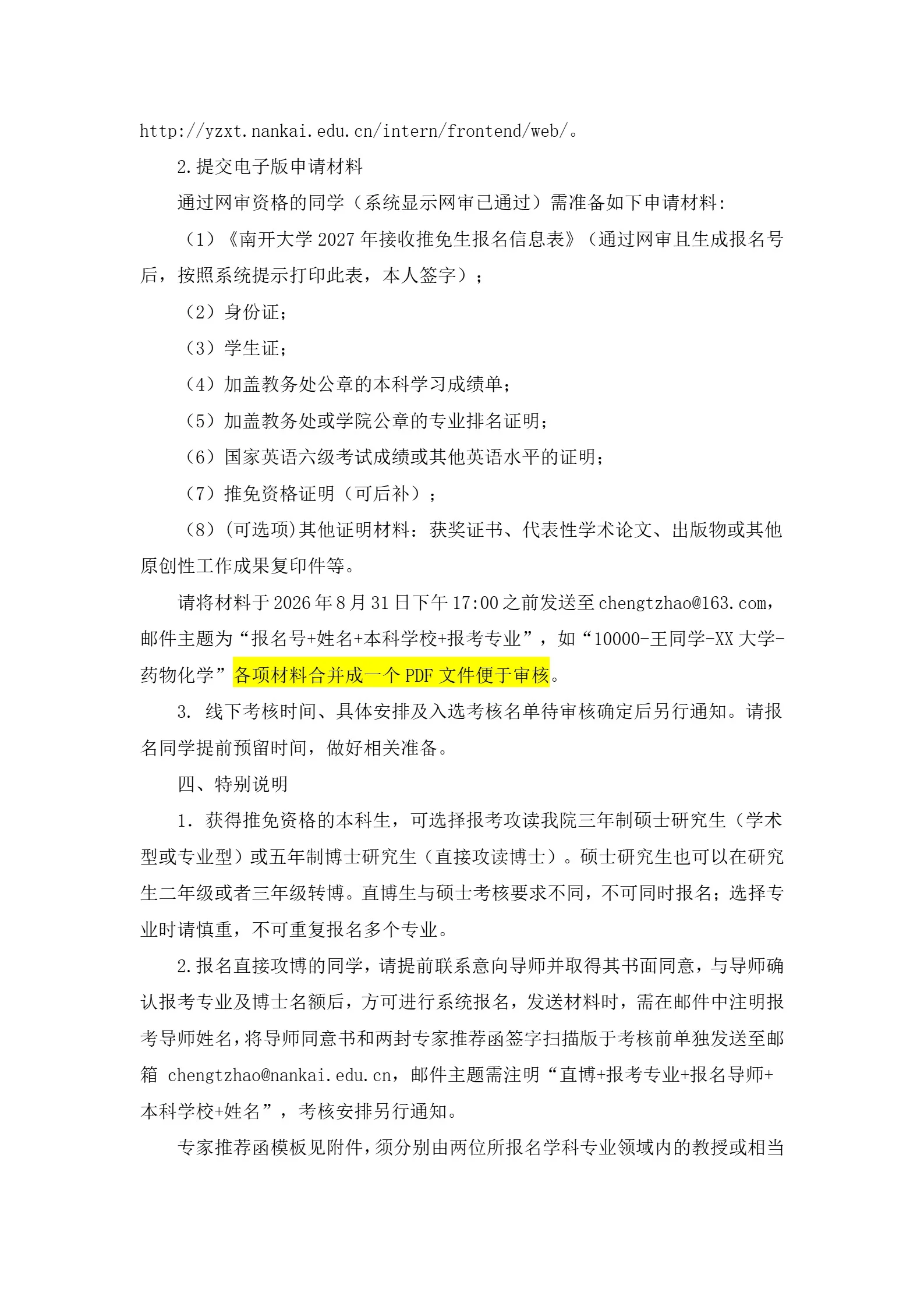 http://yzxt.nankai.edu.cn/intern/frontend/web/。

2.提交电子版申请材料

通过网审资格的同学（系统显示网审已通过）需准备如下申请材料:

（1）《南开大学 2027 年接收推免生报名信息表》（通过网审且生成报名号后，按照系统提示打印此表，本人签字）；

（2）身份证;

（3）学生证;

（4）加盖教务处公章的本科学习成绩单;

（5）加盖教务处或学院公章的专业排名证明;

（6）国家英语六级考试成绩或其他英语水平的证明;

（7）推免资格证明（可后补）；

（8）(可选项)其他证明材料：获奖证书、代表性学术论文、出版物或其他原创性工作成果复印件等。

请将材料于 2026 年 8 月 31 日下午 17:00 之前发送至 chengtzhao@163.com，邮件主题为“报名号+姓名+本科学校+报考专业”，如“10000-王同学-XX 大学-药物化学”各项材料合并成一个 PDF 文件便于审核。

3. 线下考核时间、具体安排及入选考核名单待审核确定后另行通知。请报名同学提前预留时间，做好相关准备。

四、特别说明

1. 获得推免资格的本科生，可选择报考攻读我院三年制硕士研究生（学术型或专业型）或五年制博士研究生（直接攻读博士）。硕士研究生也可以在研究生二年级或者三年级转博。直博生与硕士考核要求不同，不可同时报名；选择专业时请慎重，不可重复报名多个专业。

2.报名直接攻博的同学，请提前联系意向导师并取得其书面同意，与导师确认报考专业及博士名额后，方可进行系统报名，发送材料时，需在邮件中注明报考导师姓名，将导师同意书和两封专家推荐函签字扫描版于考核前单独发送至邮箱 chengtzhao@nankai.edu.cn，邮件主题需注明“直博+报考专业+报名导师+本科学校+姓名”，考核安排另行通知。

专家推荐函模板见附件，须分别由两位所报名学科专业领域内的教授或相当